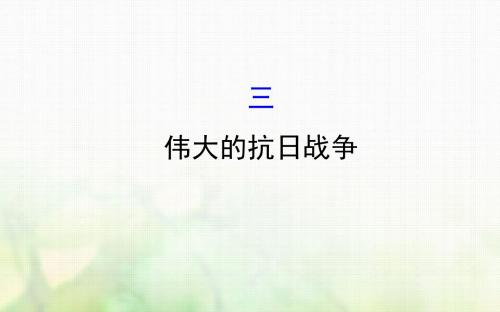 三

伟大的抗日战争